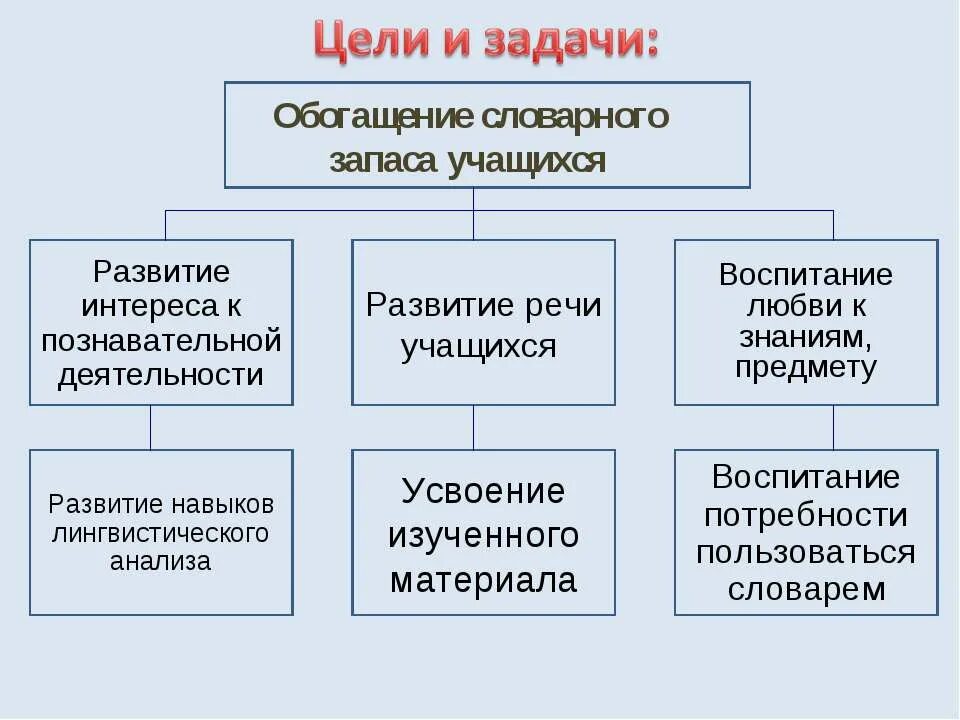 Цели и задачи:

Обогащение словарного запаса учащихся

Развитие интереса к познавательной деятельности

Развитие речи учащихся

Воспитание любви к знаниям, предмету

Развитие навыков лингвистического анализа

Усвоение изученного материала

Воспитание потребности пользоваться словарем